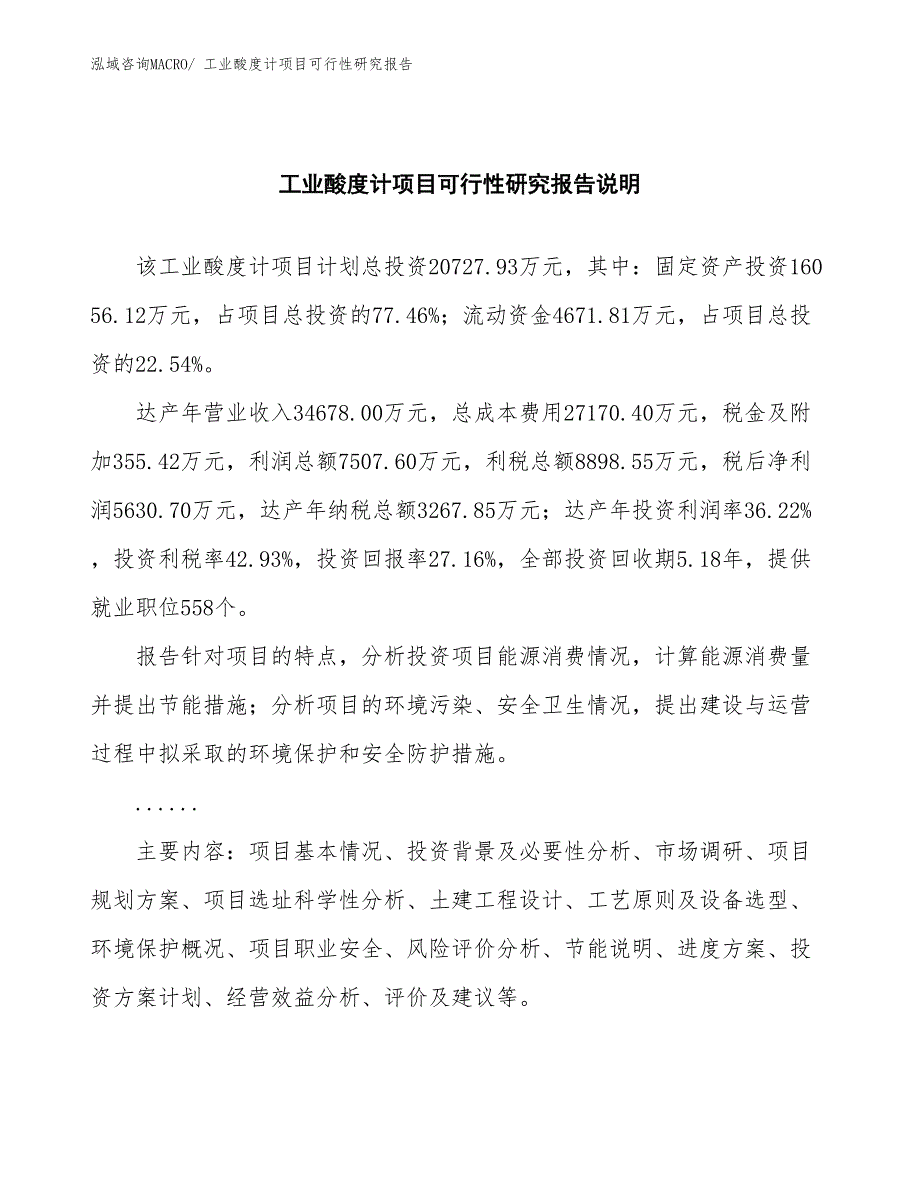 泓域咨询MACRO/ 工业酸度计项目可行性研究报告

工业酸度计项目可行性研究报告说明

该工业酸度计项目计划总投资20727.93万元，其中：固定资产投资16056.12万元，占项目总投资的77.46%；流动资金4671.81万元，占项目总投资的22.54%。

达产年营业收入34678.00万元，总成本费用27170.40万元，税金及附加355.42万元，利润总额7507.60万元，利税总额8898.55万元，税后净利润5630.70万元，达产年纳税总额3267.85万元；达产年投资利润率36.22%，投资利税率42.93%，投资回报率27.16%，全部投资回收期5.18年，提供就业职位558个。

报告针对项目的特点，分析投资项目能源消费情况，计算能源消费量并提出节能措施；分析项目的环境污染、安全卫生情况，提出建设与运营过程中拟采取的环境保护和安全防护措施。

......

主要内容：项目基本情况、投资背景及必要性分析、市场调研、项目规划方案、项目选址科学性分析、土建工程设计、工艺原则及设备选型、环境保护概况、项目职业安全、风险评价分析、节能说明、进度方案、投资方案计划、经营效益分析、评价及建议等。